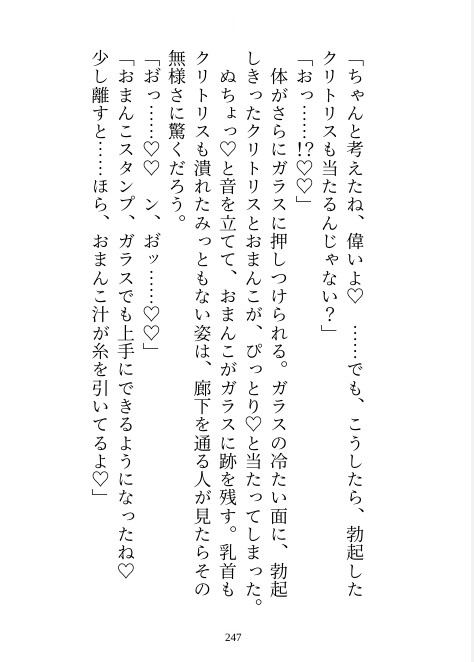 「ちゃんと考えたね、偉いよ♡　……でも、こうしたら、勃起したクリトリスも当たるんじゃない？」

「おっ……!?♡♡」

体がさらにガラスに押しつけられる。ガラスの冷たい面に、勃起しきったクリトリスとおまんこが、ぴっとり♡と当たってしまった。ぬちょっ♡と音を立てて、おまんこがガラスに跡を残す。乳首もクリトリスも潰れたみっともない姿は、廊下を通る人が見たらその無様さに驚くだろう。

「おっ……♡♡　ン、おッ……♡♡」

「おまんこスタンプ、ガラスでも上手にできるようになったね♡　少し離すと……ほら、おまんこ汁が糸を引いてるよ♡」

247